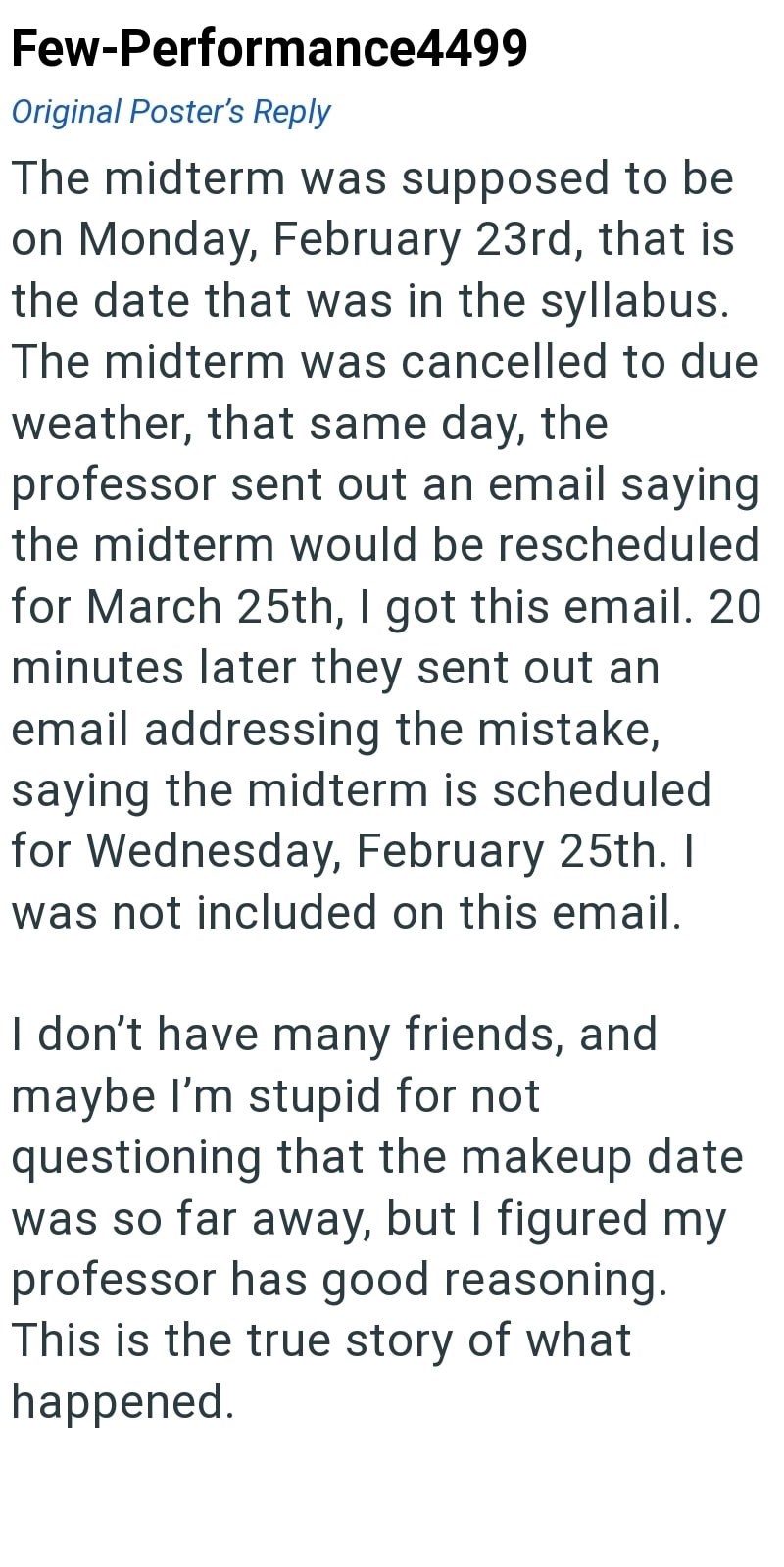 Few-Performance4499

Original Poster's Reply

The midterm was supposed to be on Monday, February 23rd, that is the date that was in the syllabus. The midterm was cancelled to due weather, that same day, the professor sent out an email saying the midterm would be rescheduled for March 25th, I got this email. 20 minutes later they sent out an email addressing the mistake, saying the midterm is scheduled for Wednesday, February 25th. I was not included on this email.

I don't have many friends, and maybe I'm stupid for not questioning that the makeup date was so far away, but I figured my professor has good reasoning. This is the true story of what happened.